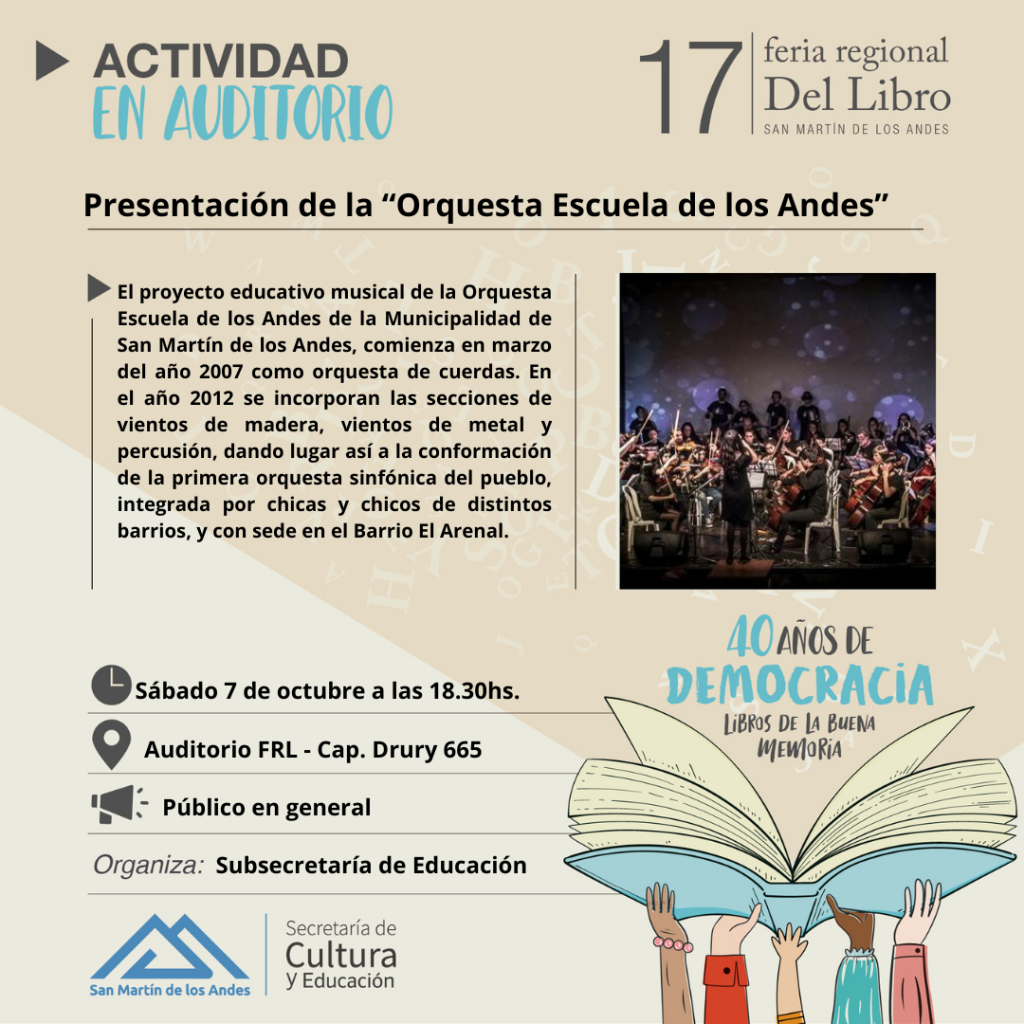 ACTIVIDAD
EN AUDITORIO

17 feria regional
Del Libro
SAN MARTÍN DE LOS ANDES

Presentación de la "Orquesta Escuela de los Andes"

El proyecto educativo musical de la Orquesta Escuela de los Andes de la Municipalidad de San Martín de los Andes, comienza en marzo del año 2007 como orquesta de cuerdas. En el año 2012 se incorporan las secciones de vientos de madera, vientos de metal y percusión, dando lugar así a la conformación de la primera orquesta sinfónica del pueblo, integrada por chicas y chicos de distintos barrios, y con sede en el Barrio El Arenal.

40 AÑOS DE
DEMOCRACIA
LIBROS DE LA BUENA
MEMORIA

Sábado 7 de octubre a las 18.30hs.

Auditorio FRL - Cap. Drury 665

Público en general

Organiza: Subsecretaría de Educación

San Martín de los Andes

Secretaría de
Cultura
y Educación